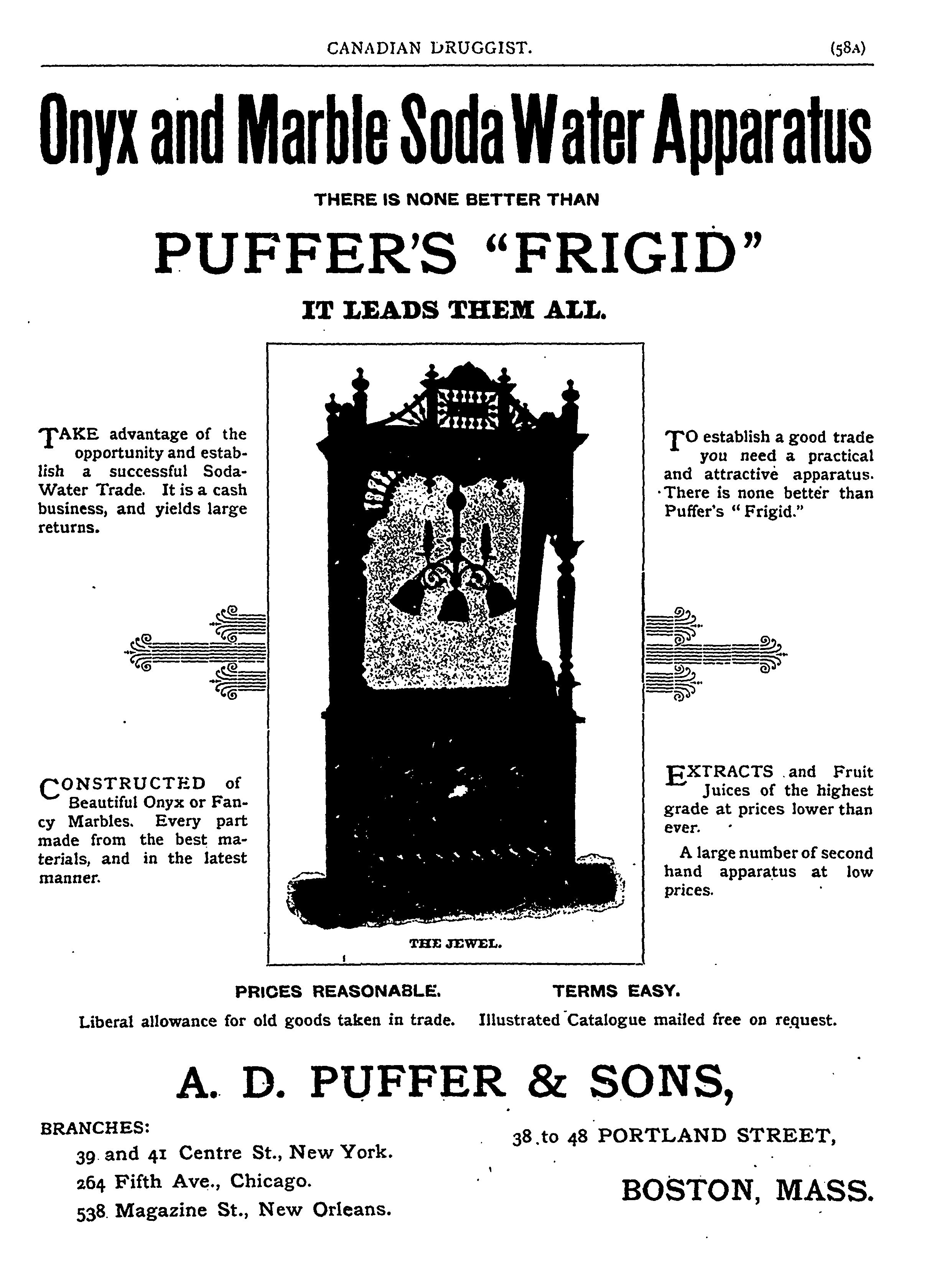 CANADIAN DRUGGIST. (58A)

Onyx and Marble Soda Water Apparatus

THERE IS NONE BETTER THAN

PUFFER'S "FRIGID"

IT LEADS THEM ALL.

TAKE advantage of the opportunity and establish a successful Soda-Water Trade. It is a cash business, and yields large returns.

CONSTRUCTED of Beautiful Onyx or Fancy Marbles. Every part made from the best materials, and in the latest manner.

THE JEWEL.

TO establish a good trade you need a practical and attractive apparatus. There is none better than Puffer's "Frigid."

EXTRACTS and Fruit Juices of the highest grade at prices lower than ever.

A large number of second hand apparatus at low prices.

PRICES REASONABLE. TERMS EASY.

Liberal allowance for old goods taken in trade. Illustrated Catalogue mailed free on request.

A. D. PUFFER & SONS,

BRANCHES:
39 and 41 Centre St., New York.
264 Fifth Ave., Chicago.
538 Magazine St., New Orleans.

38 to 48 PORTLAND STREET,
BOSTON, MASS.